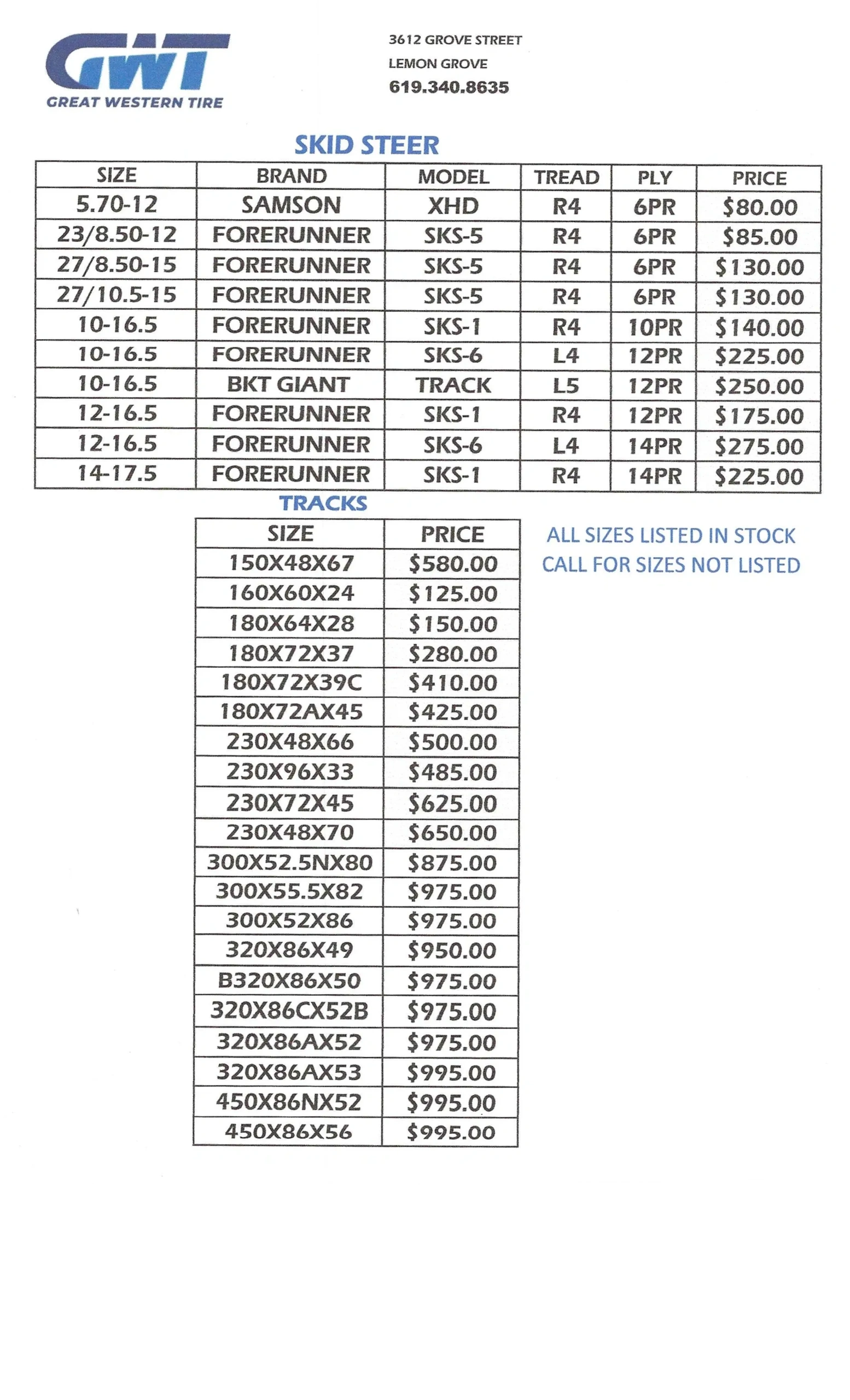 GWT
GREAT WESTERN TIRE

3612 GROVE STREET
LEMON GROVE
619.340.8635

SKID STEER

| SIZE | BRAND | MODEL | TREAD | PLY | PRICE |
|---|---|---|---|---|---|
| 5.70-12 | SAMSON | XHD | R4 | 6PR | $80.00 |
| 23/8.50-12 | FORERUNNER | SKS-5 | R4 | 6PR | $85.00 |
| 27/8.50-15 | FORERUNNER | SKS-5 | R4 | 6PR | $130.00 |
| 27/10.5-15 | FORERUNNER | SKS-5 | R4 | 6PR | $130.00 |
| 10-16.5 | FORERUNNER | SKS-1 | R4 | 10PR | $140.00 |
| 10-16.5 | FORERUNNER | SKS-6 | L4 | 12PR | $225.00 |
| 10-16.5 | BKT GIANT | TRACK | L5 | 12PR | $250.00 |
| 12-16.5 | FORERUNNER | SKS-1 | R4 | 12PR | $175.00 |
| 12-16.5 | FORERUNNER | SKS-6 | L4 | 14PR | $275.00 |
| 14-17.5 | FORERUNNER | SKS-1 | R4 | 14PR | $225.00 |

TRACKS

| SIZE | PRICE |
|---|---|
| 150X48X67 | $580.00 |
| 160X60X24 | $125.00 |
| 180X64X28 | $150.00 |
| 180X72X37 | $280.00 |
| 180X72X39C | $410.00 |
| 180X72AX45 | $425.00 |
| 230X48X66 | $500.00 |
| 230X96X33 | $485.00 |
| 230X72X45 | $625.00 |
| 230X48X70 | $650.00 |
| 300X52.5NX80 | $875.00 |
| 300X55.5X82 | $975.00 |
| 300X52X86 | $975.00 |
| 320X86X49 | $950.00 |
| B320X86X50 | $975.00 |
| 320X86CX52B | $975.00 |
| 320X86AX52 | $975.00 |
| 320X86AX53 | $995.00 |
| 450X86NX52 | $995.00 |
| 450X86X56 | $995.00 |

ALL SIZES LISTED IN STOCK
CALL FOR SIZES NOT LISTED